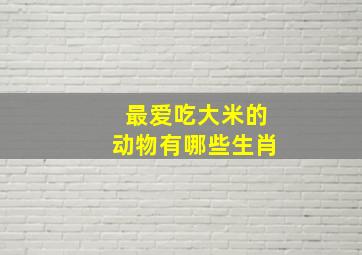 最爱吃大米的
动物有哪些生肖